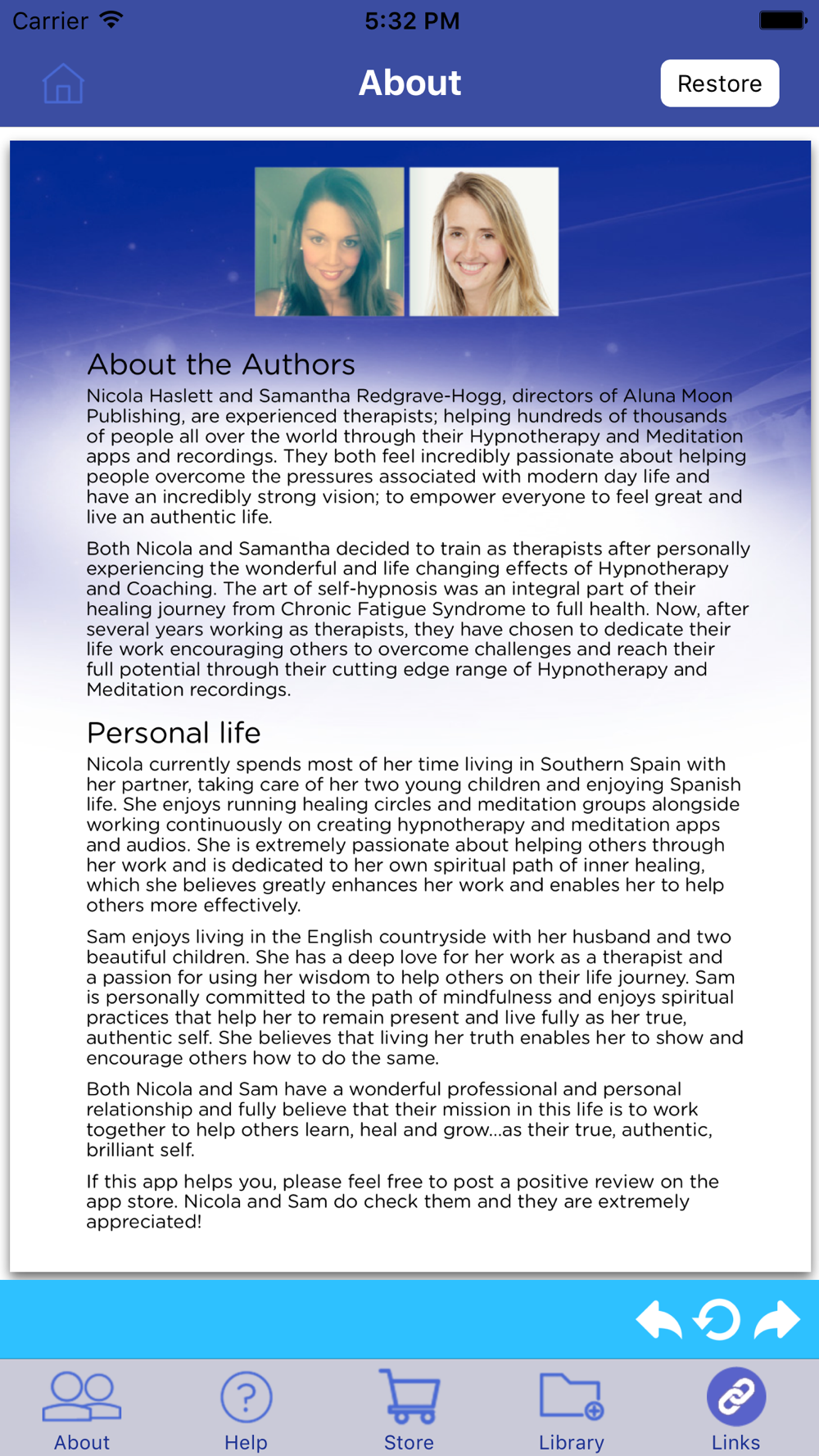 Carrier 5:32 PM

About

Restore

About the Authors

Nicola Haslett and Samantha Redgrave-Hogg, directors of Aluna Moon Publishing, are experienced therapists; helping hundreds of thousands of people all over the world through their Hypnotherapy and Meditation apps and recordings. They both feel incredibly passionate about helping people overcome the pressures associated with modern day life and have an incredibly strong vision; to empower everyone to feel great and live an authentic life.

Both Nicola and Samantha decided to train as therapists after personally experiencing the wonderful and life changing effects of Hypnotherapy and Coaching. The art of self-hypnosis was an integral part of their healing journey from Chronic Fatigue Syndrome to full health. Now, after several years working as therapists, they have chosen to dedicate their life work encouraging others to overcome challenges and reach their full potential through their cutting edge range of Hypnotherapy and Meditation recordings.

Personal life

Nicola currently spends most of her time living in Southern Spain with her partner, taking care of her two young children and enjoying Spanish life. She enjoys running healing circles and meditation groups alongside working continuously on creating hypnotherapy and meditation apps and audios. She is extremely passionate about helping others through her work and is dedicated to her own spiritual path of inner healing, which she believes greatly enhances her work and enables her to help others more effectively.

Sam enjoys living in the English countryside with her husband and two beautiful children. She has a deep love for her work as a therapist and a passion for using her wisdom to help others on their life journey. Sam is personally committed to the path of mindfulness and enjoys spiritual practices that help her to remain present and live fully as her true, authentic self. She believes that living her truth enables her to show and encourage others how to do the same.

Both Nicola and Sam have a wonderful professional and personal relationship and fully believe that their mission in this life is to work together to help others learn, heal and grow...as their true, authentic, brilliant self.

If this app helps you, please feel free to post a positive review on the app store. Nicola and Sam do check them and they are extremely appreciated!

About Help Store Library Links